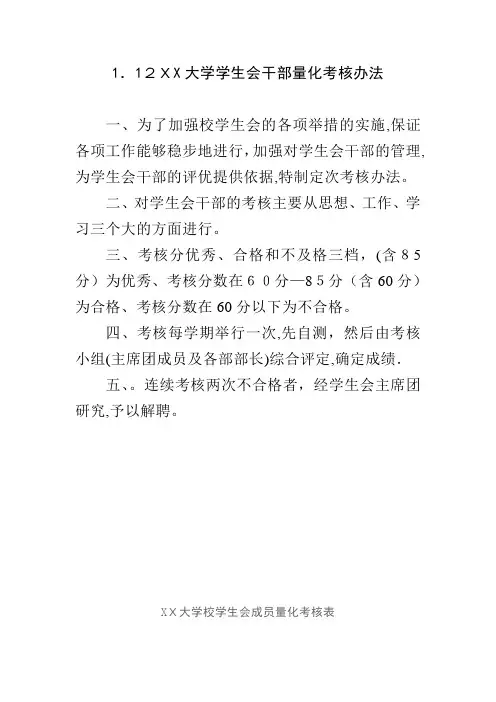 1．12ＸＸ大学学生会干部量化考核办法

一、为了加强校学生会的各项举措的实施,保证各项工作能够稳步地进行，加强对学生会干部的管理,为学生会干部的评优提供依据,特制定次考核办法。

二、对学生会干部的考核主要从思想、工作、学习三个大的方面进行。

三、考核分优秀、合格和不及格三档，(含８５分）为优秀、考核分数在６０分—８５分（含60分）为合格、考核分数在60分以下为不合格。

四、考核每学期举行一次,先自测，然后由考核小组(主席团成员及各部部长)综合评定,确定成绩.

五、。连续考核两次不合格者，经学生会主席团研究,予以解聘。

ＸＸ大学校学生会成员量化考核表